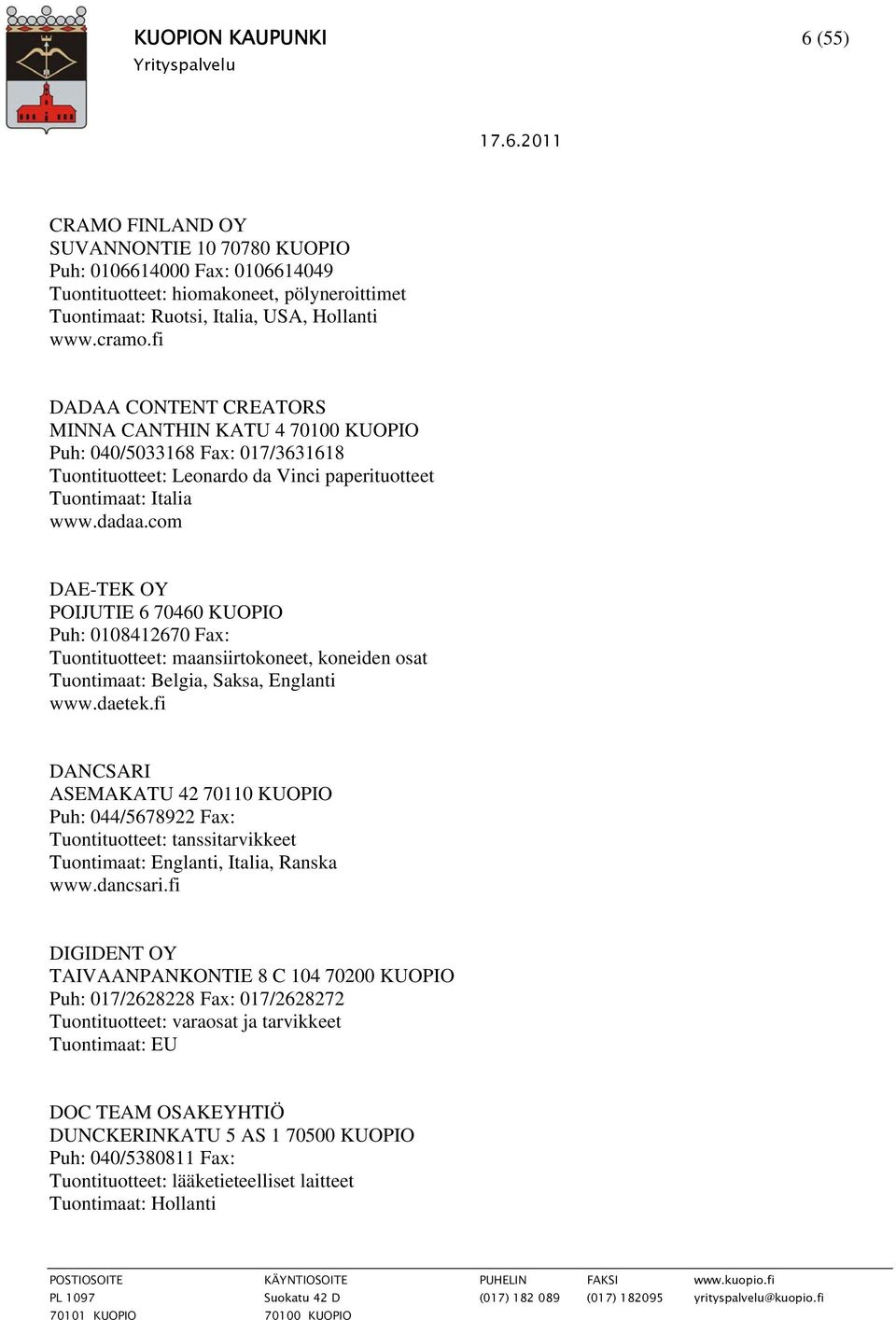 KUOPION KAUPUNKI
Yrityspalvelu

6 (55)

17.6.2011

CRAMO FINLAND OY
SUVANNONTIE 10 70780 KUOPIO
Puh: 0106614000 Fax: 0106614049
Tuontituotteet: hiomakoneet, pölyneroittimet
Tuontimaat: Ruotsi, Italia, USA, Hollanti
www.cramo.fi

DADAA CONTENT CREATORS
MINNA CANTHIN KATU 4 70100 KUOPIO
Puh: 040/5033168 Fax: 017/3631618
Tuontituotteet: Leonardo da Vinci paperituotteet
Tuontimaat: Italia
www.dadaa.com

DAE-TEK OY
POIJUTIE 6 70460 KUOPIO
Puh: 0108412670 Fax:
Tuontituotteet: maansiirtokoneet, koneiden osat
Tuontimaat: Belgia, Saksa, Englanti
www.daetek.fi

DANCSARI
ASEMAKATU 42 70110 KUOPIO
Puh: 044/5678922 Fax:
Tuontituotteet: tanssitarvikkeet
Tuontimaat: Englanti, Italia, Ranska
www.dancsari.fi

DIGIDENT OY
TAIVAANPANKONTIE 8 C 104 70200 KUOPIO
Puh: 017/2628228 Fax: 017/2628272
Tuontituotteet: varaosat ja tarvikkeet
Tuontimaat: EU

DOC TEAM OSAKEYHTIÖ
DUNCKERINKATU 5 AS 1 70500 KUOPIO
Puh: 040/5380811 Fax:
Tuontituotteet: lääketieteelliset laitteet
Tuontimaat: Hollanti

POSTIOSOITE
PL 1097
70101 KUOPIO

KÄYNTIOSOITE
Suokatu 42 D
70100 KUOPIO

PUHELIN
(017) 182 089

FAKSI
(017) 182095

www.kuopio.fi
yrityspalvelu@kuopio.fi